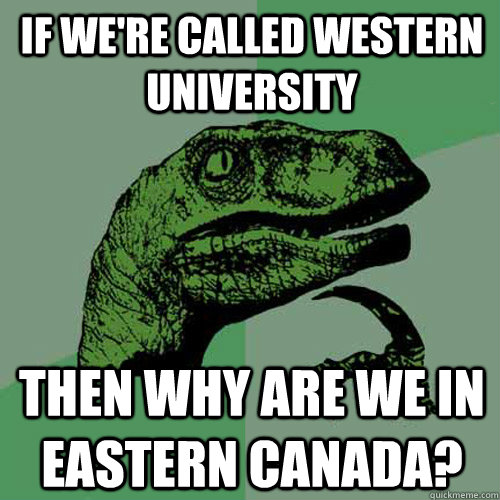 IF WE'RE CALLED WESTERN UNIVERSITY

THEN WHY ARE WE IN EASTERN CANADA?

quickmeme.com